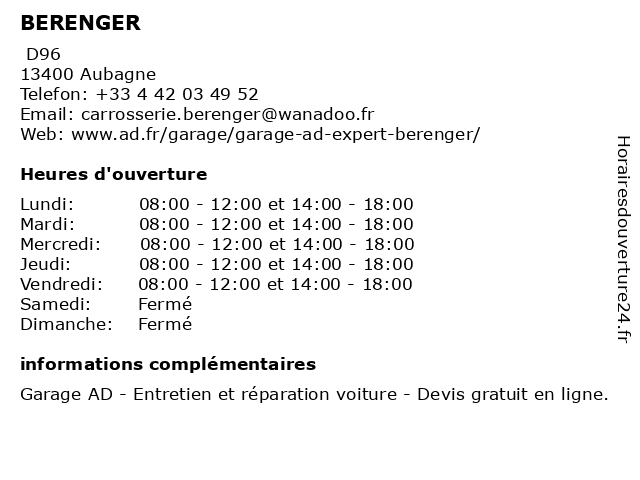 BERENGER

D96
13400 Aubagne
Telefon: +33 4 42 03 49 52
Email: carrosserie.berenger@wanadoo.fr
Web: www.ad.fr/garage/garage-ad-expert-berenger/

Heures d'ouverture

| | |
|---|---|
| Lundi: | 08:00 - 12:00 et 14:00 - 18:00 |
| Mardi: | 08:00 - 12:00 et 14:00 - 18:00 |
| Mercredi: | 08:00 - 12:00 et 14:00 - 18:00 |
| Jeudi: | 08:00 - 12:00 et 14:00 - 18:00 |
| Vendredi: | 08:00 - 12:00 et 14:00 - 18:00 |
| Samedi: | Fermé |
| Dimanche: | Fermé |

informations complémentaires

Garage AD - Entretien et réparation voiture - Devis gratuit en ligne.

Horairesdouverture24.fr